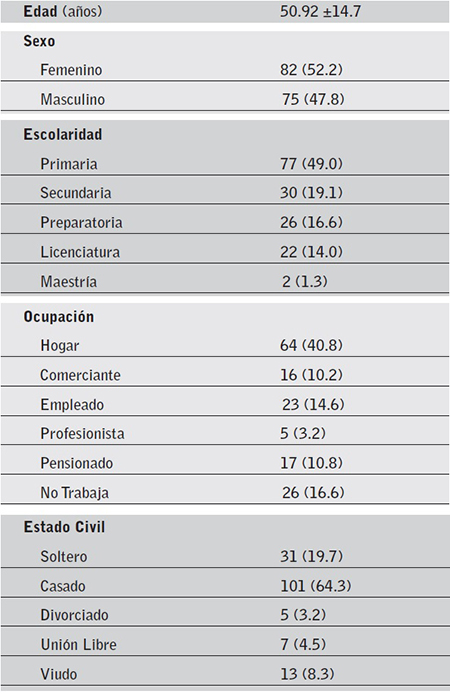 | Edad (años) | 50.92 ±14.7 |
|---|---|
| Sexo | |
| Femenino | 82 (52.2) |
| Masculino | 75 (47.8) |
| Escolaridad | |
| Primaria | 77 (49.0) |
| Secundaria | 30 (19.1) |
| Preparatoria | 26 (16.6) |
| Licenciatura | 22 (14.0) |
| Maestría | 2 (1.3) |
| Ocupación | |
| Hogar | 64 (40.8) |
| Comerciante | 16 (10.2) |
| Empleado | 23 (14.6) |
| Profesionista | 5 (3.2) |
| Pensionado | 17 (10.8) |
| No Trabaja | 26 (16.6) |
| Estado Civil | |
| Soltero | 31 (19.7) |
| Casado | 101 (64.3) |
| Divorciado | 5 (3.2) |
| Unión Libre | 7 (4.5) |
| Viudo | 13 (8.3) |